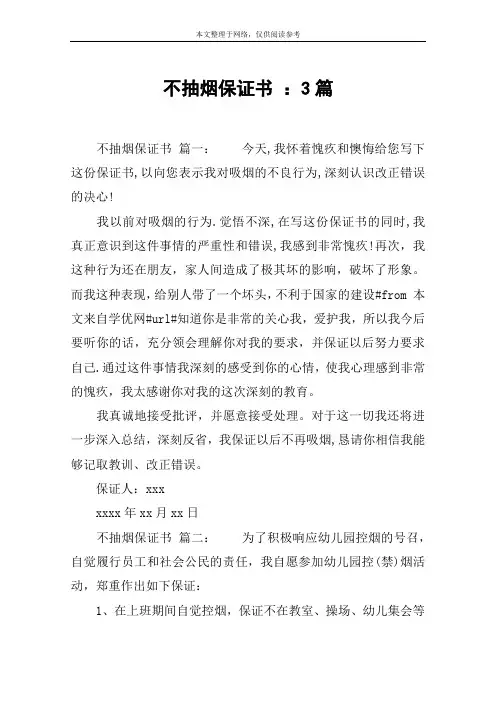 本文整理于网络，仅供阅读参考

不抽烟保证书 ：3篇

不抽烟保证书 篇一： 今天,我怀着愧疚和懊悔给您写下这份保证书,以向您表示我对吸烟的不良行为,深刻认识改正错误的决心!

我以前对吸烟的行为.觉悟不深,在写这份保证书的同时,我真正意识到这件事情的严重性和错误,我感到非常愧疚!再次，我这种行为还在朋友，家人间造成了极其坏的影响，破坏了形象。而我这种表现，给别人带了一个坏头，不利于国家的建设#from 本文来自学优网#url#知道你是非常的关心我，爱护我，所以我今后要听你的话，充分领会理解你对我的要求，并保证以后努力要求自己.通过这件事情我深刻的感受到你的心情，使我心理感到非常的愧疚，我太感谢你对我的这次深刻的教育。

我真诚地接受批评，并愿意接受处理。对于这一切我还将进一步深入总结，深刻反省，我保证以后不再吸烟,恳请你相信我能够记取教训、改正错误。

保证人：xxx

xxxx年xx月xx日

不抽烟保证书 篇二： 为了积极响应幼儿园控烟的号召，自觉履行员工和社会公民的责任，我自愿参加幼儿园控(禁)烟活动，郑重作出如下保证：

1、在上班期间自觉控烟，保证不在教室、操场、幼儿集会等